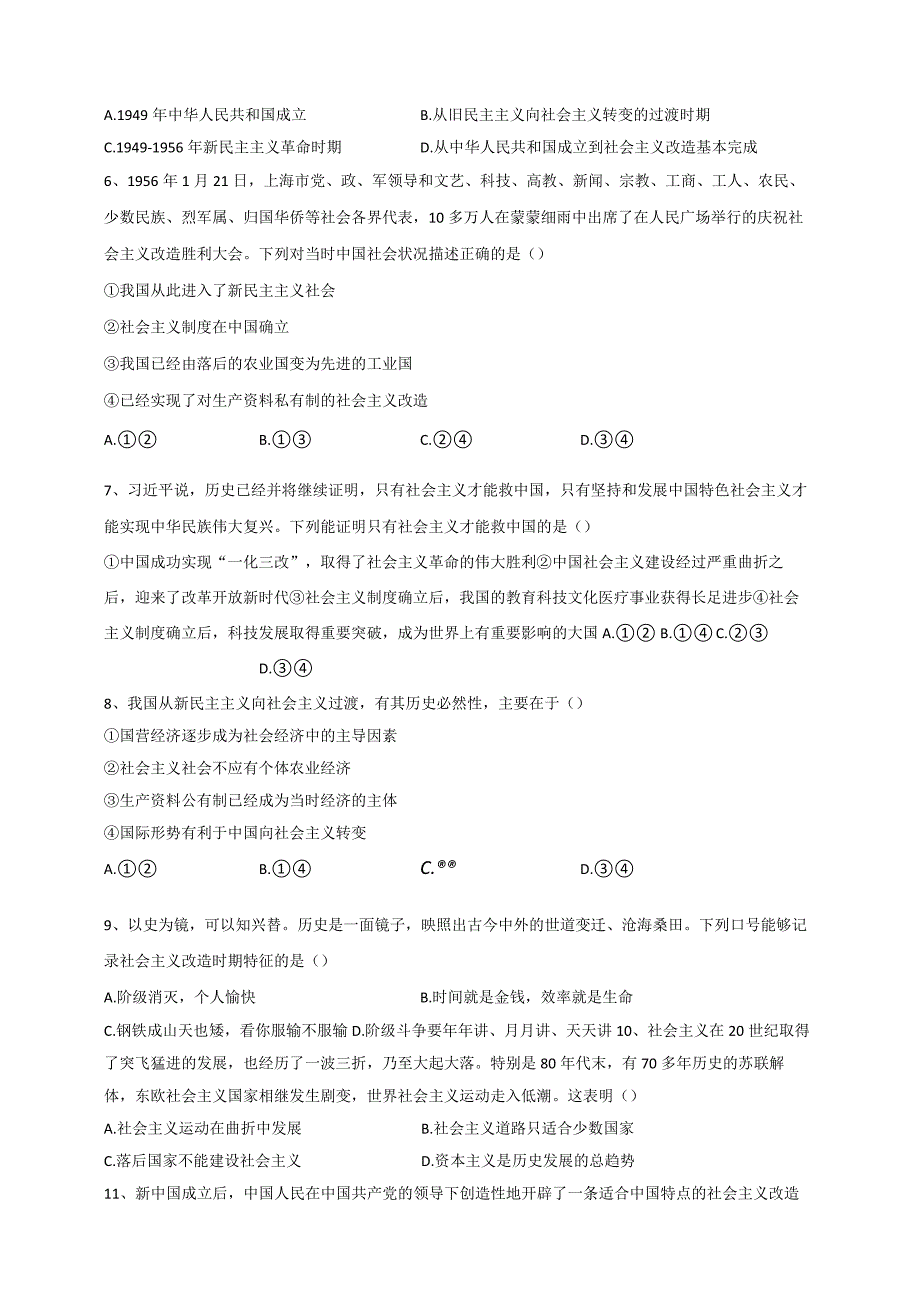 A.1949 年中华人民共和国成立
B.从旧民主主义向社会主义转变的过渡时期
C.1949-1956 年新民主主义革命时期
D.从中华人民共和国成立到社会主义改造基本完成

6、1956 年 1 月 21 日，上海市党、政、军领导和文艺、科技、高教、新闻、宗教、工商、工人、农民、少数民族、烈军属、归国华侨等社会各界代表，10 多万人在蒙蒙细雨中出席了在人民广场举行的庆祝社会主义改造胜利大会。下列对当时中国社会状况描述正确的是（）

①我国从此进入了新民主主义社会

②社会主义制度在中国确立

③我国已经由落后的农业国变为先进的工业国

④已经实现了对生产资料私有制的社会主义改造

A.①②　B.①③　C.②④　D.③④

7、习近平说，历史已经并将继续证明，只有社会主义才能救中国，只有坚持和发展中国特色社会主义才能实现中华民族伟大复兴。下列能证明只有社会主义才能救中国的是（）

①中国成功实现“一化三改”，取得了社会主义革命的伟大胜利②中国社会主义建设经过严重曲折之后，迎来了改革开放新时代③社会主义制度确立后，我国的教育科技文化医疗事业获得长足进步④社会主义制度确立后，科技发展取得重要突破，成为世界上有重要影响的大国 A.①② B.①④ C.②③ D.③④

8、我国从新民主主义向社会主义过渡，有其历史必然性，主要在于（）

①国营经济逐步成为社会经济中的主导因素

②社会主义社会不应有个体农业经济

③生产资料公有制已经成为当时经济的主体

④国际形势有利于中国向社会主义转变

A.①②　B.①④　C.®®　D.③④

9、以史为镜，可以知兴替。历史是一面镜子，映照出古今中外的世道变迁、沧海桑田。下列口号能够记录社会主义改造时期特征的是（）

A.阶级消灭，个人愉快
B.时间就是金钱，效率就是生命
C.钢铁成山天也矮，看你服输不服输 D.阶级斗争要年年讲、月月讲、天天讲 10、社会主义在 20 世纪取得了突飞猛进的发展，也经历了一波三折，乃至大起大落。特别是 80 年代末，有 70 多年历史的苏联解体，东欧社会主义国家相继发生剧变，世界社会主义运动走入低潮。这表明（）

A.社会主义运动在曲折中发展
B.社会主义道路只适合少数国家
C.落后国家不能建设社会主义
D.资本主义是历史发展的总趋势

11、新中国成立后，中国人民在中国共产党的领导下创造性地开辟了一条适合中国特点的社会主义改造